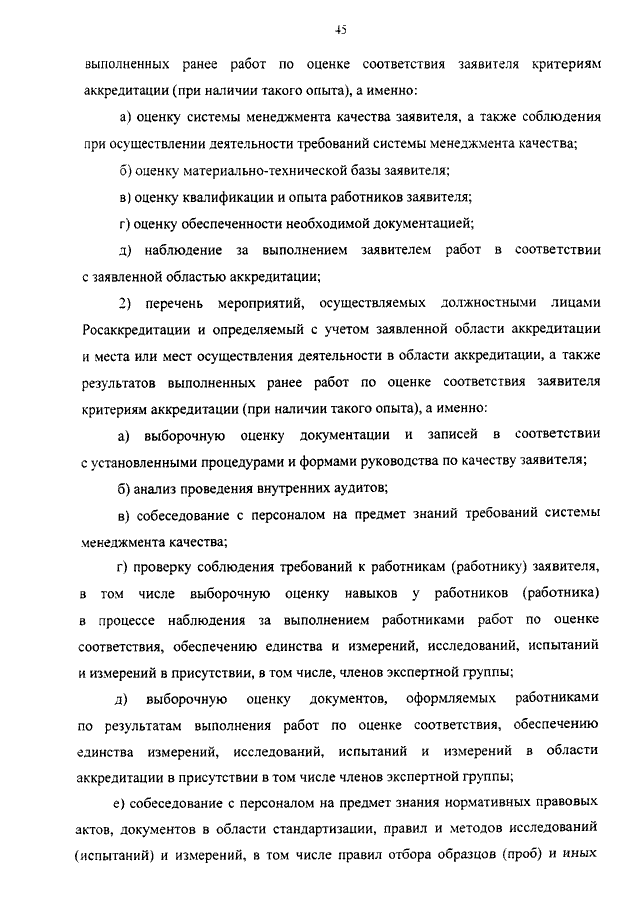 45

выполненных ранее работ по оценке соответствия заявителя критериям аккредитации (при наличии такого опыта), а именно:

а) оценку системы менеджмента качества заявителя, а также соблюдения при осуществлении деятельности требований системы менеджмента качества;

б) оценку материально-технической базы заявителя;

в) оценку квалификации и опыта работников заявителя;

г) оценку обеспеченности необходимой документацией;

д) наблюдение за выполнением заявителем работ в соответствии с заявленной областью аккредитации;

2) перечень мероприятий, осуществляемых должностными лицами Росаккредитации и определяемый с учетом заявленной области аккредитации и места или мест осуществления деятельности в области аккредитации, а также результатов выполненных ранее работ по оценке соответствия заявителя критериям аккредитации (при наличии такого опыта), а именно:

а) выборочную оценку документации и записей в соответствии с установленными процедурами и формами руководства по качеству заявителя;

б) анализ проведения внутренних аудитов;

в) собеседование с персоналом на предмет знаний требований системы менеджмента качества;

г) проверку соблюдения требований к работникам (работнику) заявителя, в том числе выборочную оценку навыков у работников (работника) в процессе наблюдения за выполнением работниками работ по оценке соответствия, обеспечению единства и измерений, исследований, испытаний и измерений в присутствии, в том числе, членов экспертной группы;

д) выборочную оценку документов, оформляемых работниками по результатам выполнения работ по оценке соответствия, обеспечению единства измерений, исследований, испытаний и измерений в области аккредитации в присутствии в том числе членов экспертной группы;

е) собеседование с персоналом на предмет знания нормативных правовых актов, документов в области стандартизации, правил и методов исследований (испытаний) и измерений, в том числе правил отбора образцов (проб) и иных